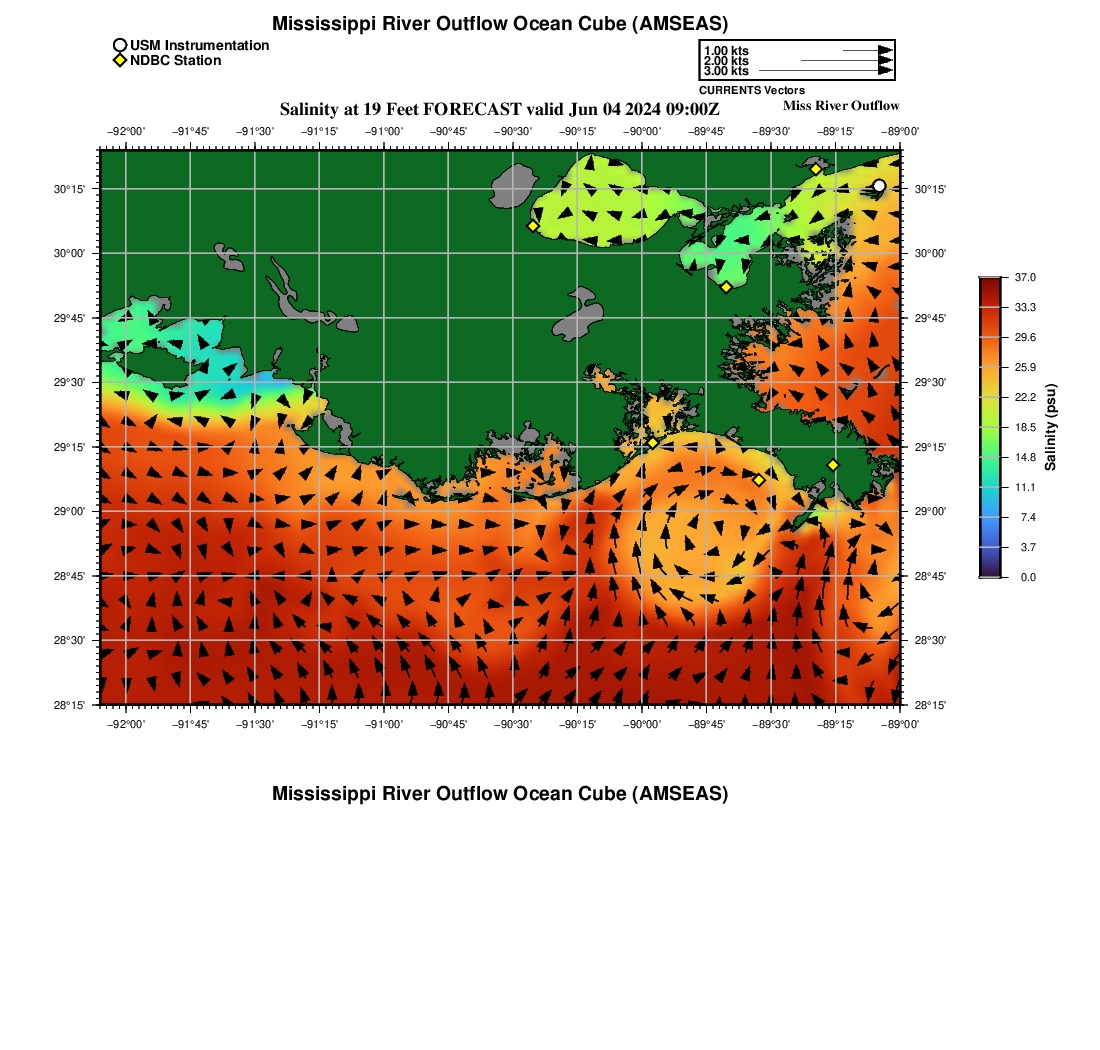 Mississippi River Outflow Ocean Cube (AMSEAS)

USM Instrumentation
NDBC Station

1.00 kts
2.00 kts
3.00 kts
CURRENTS Vectors

Salinity at 19 Feet FORECAST valid Jun 04 2024 09:00Z

Miss River Outflow

−92°00' −91°45' −91°30' −91°15' −91°00' −90°45' −90°30' −90°15' −90°00' −89°45' −89°30' −89°15' −89°00'

30°15'
30°00'
29°45'
29°30'
29°15'
29°00'
28°45'
28°30'
28°15'

30°15'
30°00'
29°45'
29°30'
29°15'
29°00'
28°45'
28°30'
28°15'

−92°00' −91°45' −91°30' −91°15' −91°00' −90°45' −90°30' −90°15' −90°00' −89°45' −89°30' −89°15' −89°00'

37.0
33.3
29.6
25.9
22.2
18.5
14.8
11.1
7.4
3.7
0.0
Salinity (psu)

Mississippi River Outflow Ocean Cube (AMSEAS)